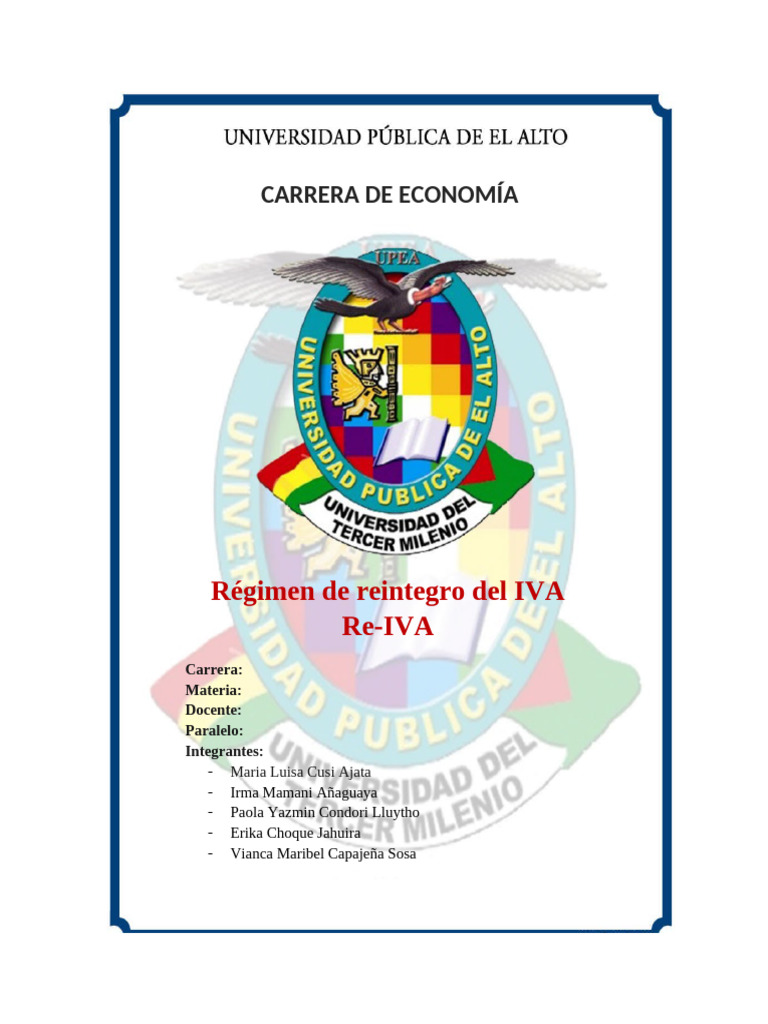 UNIVERSIDAD PÚBLICA DE EL ALTO

CARRERA DE ECONOMÍA

UPEA

UNIVERSIDAD PUBLICA DE EL ALTO

UNIVERSIDAD DEL TERCER MILENIO

Régimen de reintegro del IVA
Re-IVA

Carrera:
Materia:
Docente:
Paralelo:
Integrantes:
- Maria Luisa Cusi Ajata
- Irma Mamani Añaguaya
- Paola Yazmin Condori Lluytho
- Erika Choque Jahuira
- Vianca Maribel Capajeña Sosa